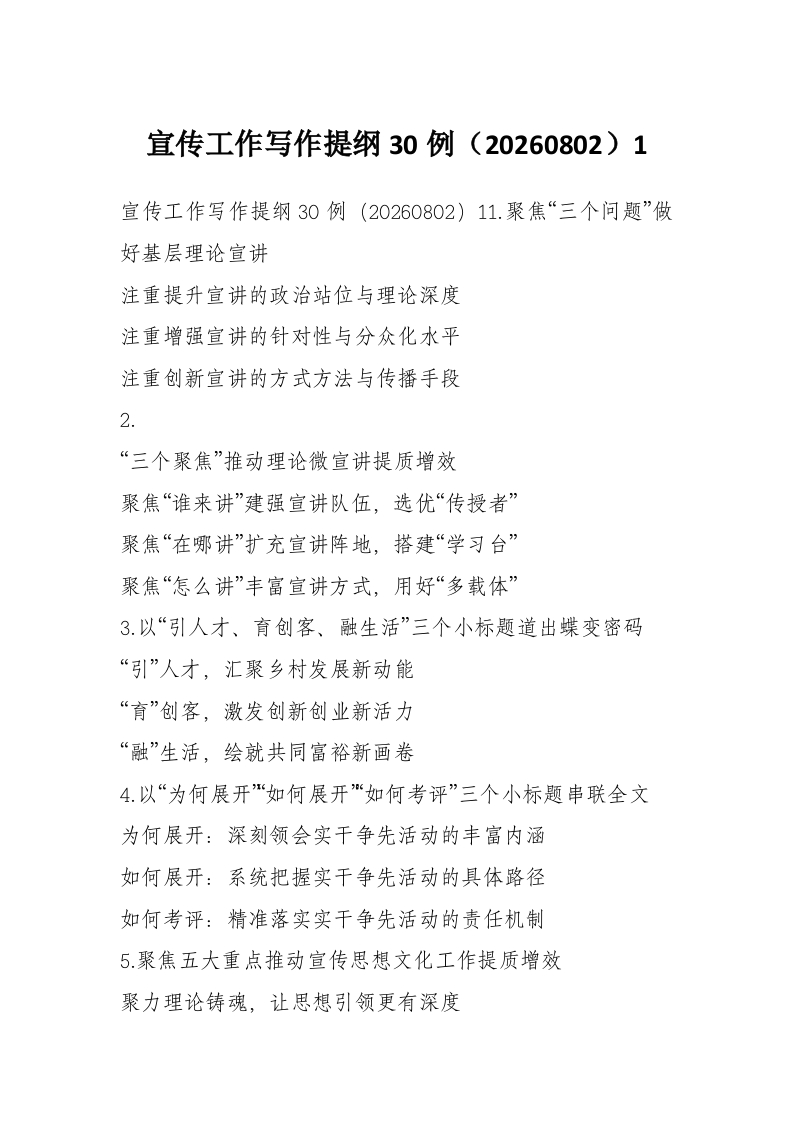 宣传工作写作提纲30例（20260802）1

宣传工作写作提纲30例（20260802）11.聚焦“三个问题”做好基层理论宣讲

注重提升宣讲的政治站位与理论深度

注重增强宣讲的针对性与分众化水平

注重创新宣讲的方式方法与传播手段

2.

“三个聚焦”推动理论微宣讲提质增效

聚焦“谁来讲”建强宣讲队伍，选优“传授者”

聚焦“在哪讲”扩充宣讲阵地，搭建“学习台”

聚焦“怎么讲”丰富宣讲方式，用好“多载体”

3.以“引人才、育创客、融生活”三个小标题道出蝶变密码

“引”人才，汇聚乡村发展新动能

“育”创客，激发创新创业新活力

“融”生活，绘就共同富裕新画卷

4.以“为何展开”“如何展开”“如何考评”三个小标题串联全文

为何展开：深刻领会实干争先活动的丰富内涵

如何展开：系统把握实干争先活动的具体路径

如何考评：精准落实实干争先活动的责任机制

5.聚焦五大重点推动宣传思想文化工作提质增效

聚力理论铸魂，让思想引领更有深度